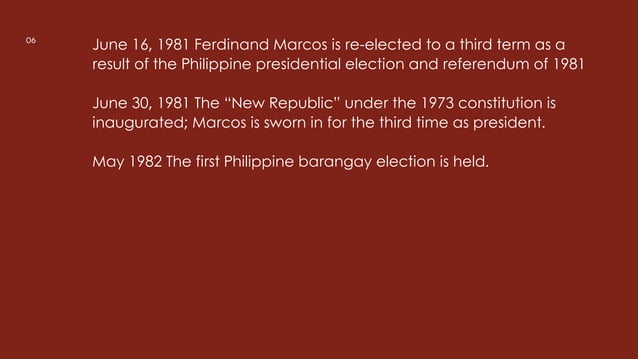 06

June 16, 1981 Ferdinand Marcos is re-elected to a third term as a result of the Philippine presidential election and referendum of 1981

June 30, 1981 The “New Republic” under the 1973 constitution is inaugurated; Marcos is sworn in for the third time as president.

May 1982 The first Philippine barangay election is held.